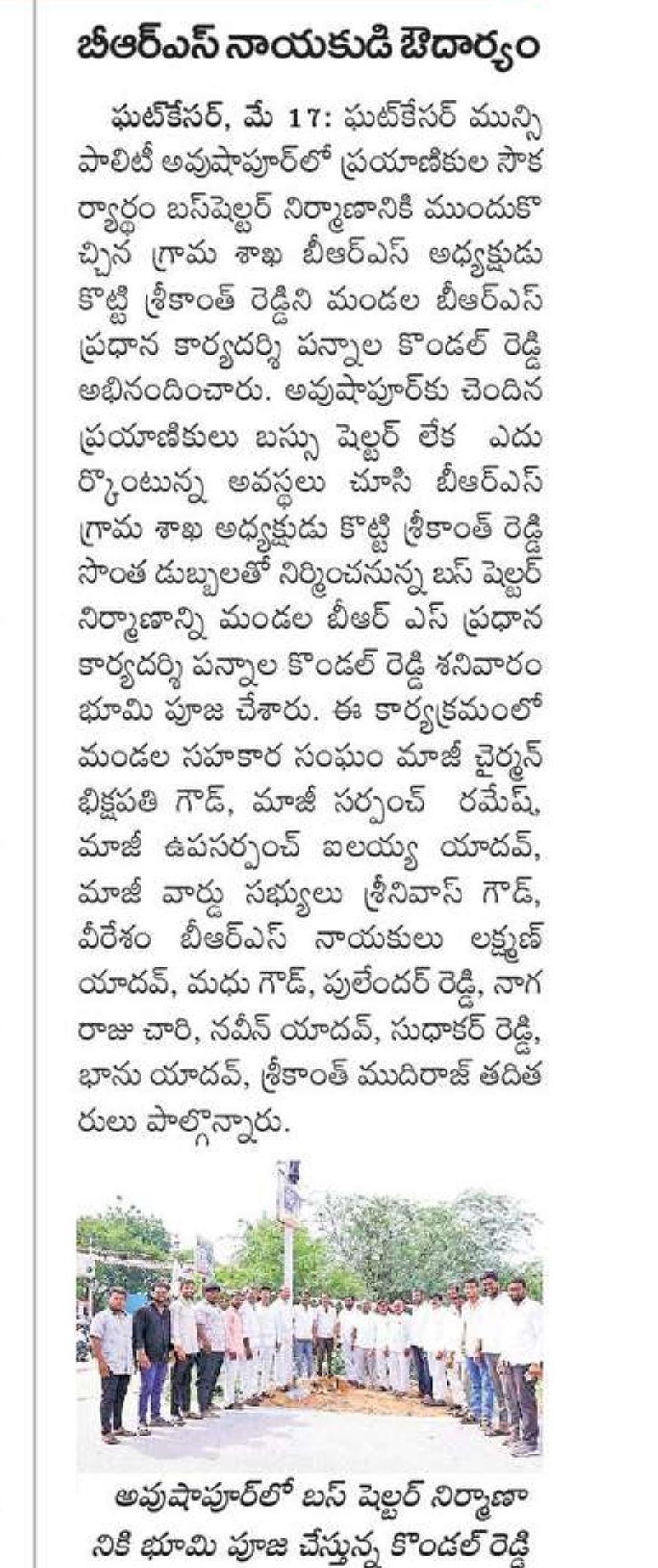 బీఆర్ఎస్ నాయకుడి ఔదార్యం

ఘట్‌కేసర్, మే 17: ఘట్‌కేసర్ మున్సిపాలిటీ అవుషాపూర్‌లో ప్రయాణికుల సౌకర్యార్థం బస్‌షెల్టర్ నిర్మాణానికి ముందుకొచ్చిన గ్రామ శాఖ బీఆర్ఎస్ అధ్యక్షుడు కొట్టి శ్రీకాంత్ రెడ్డిని మండల బీఆర్ఎస్ ప్రధాన కార్యదర్శి పన్నాల కొండల్ రెడ్డి అభినందించారు. అవుషాపూర్‌కు చెందిన ప్రయాణికులు బస్సు షెల్టర్ లేక ఎదుర్కొంటున్న అవస్థలు చూసి బీఆర్ఎస్ గ్రామ శాఖ అధ్యక్షుడు కొట్టి శ్రీకాంత్ రెడ్డి సొంత డబ్బులతో నిర్మించనున్న బస్ షెల్టర్ నిర్మాణాన్ని మండల బీఆర్ ఎస్ ప్రధాన కార్యదర్శి పన్నాల కొండల్ రెడ్డి శనివారం భూమి పూజ చేశారు. ఈ కార్యక్రమంలో మండల సహకార సంఘం మాజీ చైర్మన్ భిక్షపతి గౌడ్, మాజీ సర్పంచ్ రమేష్, మాజీ ఉపసర్పంచ్ ఐలయ్య యాదవ్, మాజీ వార్డు సభ్యులు శ్రీనివాస్ గౌడ్, వీరేశం బీఆర్ఎస్ నాయకులు లక్ష్మణ్ యాదవ్, మధు గౌడ్, పులేందర్ రెడ్డి, నాగరాజు చారి, నవీన్ యాదవ్, సుధాకర్ రెడ్డి, భాను యాదవ్, శ్రీకాంత్ ముదిరాజ్ తదితరులు పాల్గొన్నారు.

అవుషాపూర్‌లో బస్ షెల్టర్ నిర్మాణానికి భూమి పూజ చేస్తున్న కొండల్ రెడ్డి